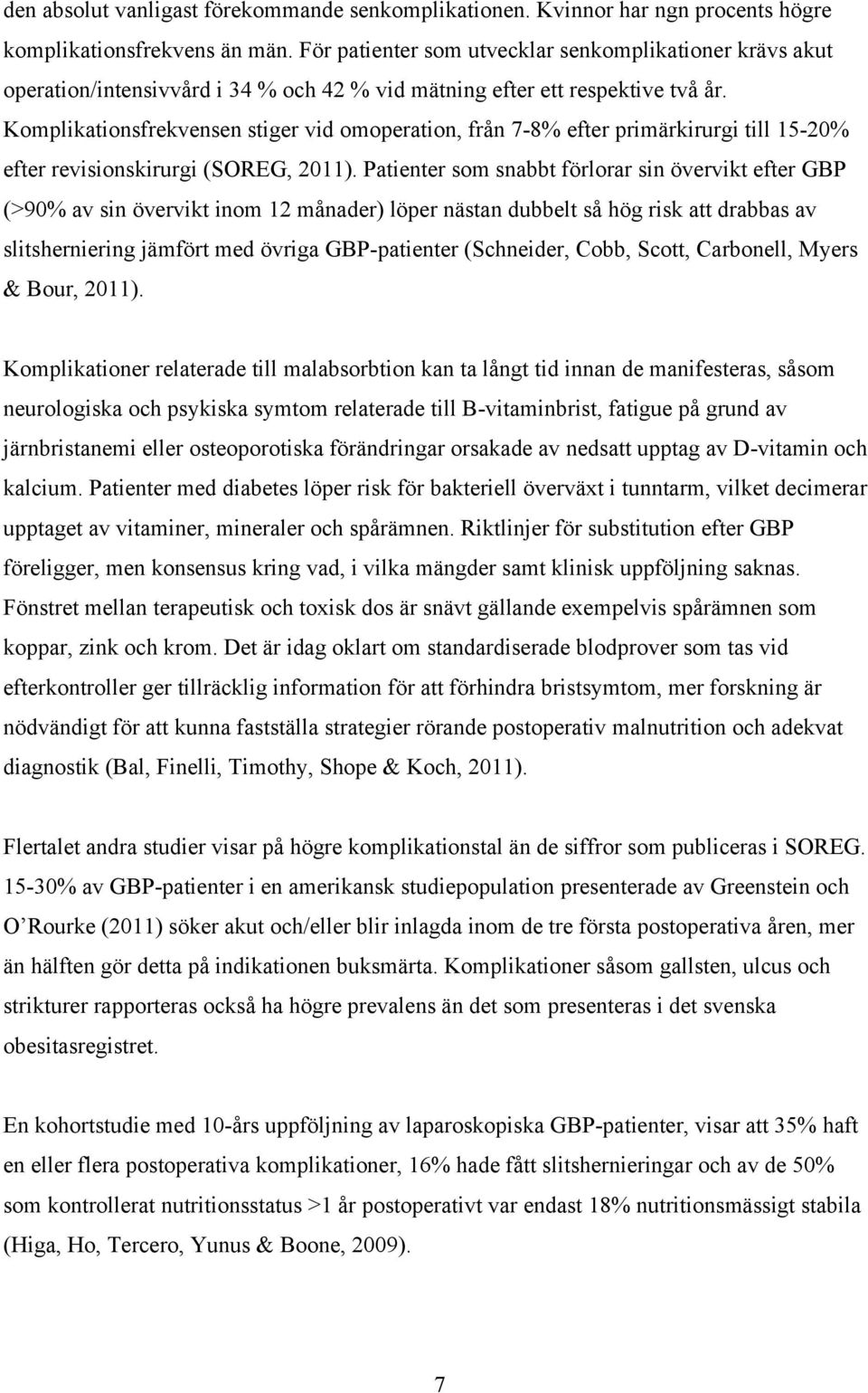 den absolut vanligast förekommande senkomplikationen. Kvinnor har ngn procents högre komplikationsfrekvens än män. För patienter som utvecklar senkomplikationer krävs akut operation/intensivvård i 34 % och 42 % vid mätning efter ett respektive två år. Komplikationsfrekvensen stiger vid omoperation, från 7-8% efter primärkirurgi till 15-20% efter revisionskirurgi (SOREG, 2011). Patienter som snabbt förlorar sin övervikt efter GBP (>90% av sin övervikt inom 12 månader) löper nästan dubbelt så hög risk att drabbas av slitsherniering jämfört med övriga GBP-patienter (Schneider, Cobb, Scott, Carbonell, Myers & Bour, 2011).

Komplikationer relaterade till malabsorbtion kan ta långt tid innan de manifesteras, såsom neurologiska och psykiska symtom relaterade till B-vitaminbrist, fatigue på grund av järnbristanemi eller osteoporotiska förändringar orsakade av nedsatt upptag av D-vitamin och kalcium. Patienter med diabetes löper risk för bakteriell överväxt i tunntarm, vilket decimerar upptaget av vitaminer, mineraler och spårämnen. Riktlinjer för substitution efter GBP föreligger, men konsensus kring vad, i vilka mängder samt klinisk uppföljning saknas. Fönstret mellan terapeutisk och toxisk dos är snävt gällande exempelvis spårämnen som koppar, zink och krom. Det är idag oklart om standardiserade blodprover som tas vid efterkontroller ger tillräcklig information för att förhindra bristsymtom, mer forskning är nödvändigt för att kunna fastställa strategier rörande postoperativ malnutrition och adekvat diagnostik (Bal, Finelli, Timothy, Shope & Koch, 2011).

Flertalet andra studier visar på högre komplikationstal än de siffror som publiceras i SOREG. 15-30% av GBP-patienter i en amerikansk studiepopulation presenterade av Greenstein och O Rourke (2011) söker akut och/eller blir inlagda inom de tre första postoperativa åren, mer än hälften gör detta på indikationen buksmärta. Komplikationer såsom gallsten, ulcus och strikturer rapporteras också ha högre prevalens än det som presenteras i det svenska obesitasregistret.

En kohortstudie med 10-års uppföljning av laparoskopiska GBP-patienter, visar att 35% haft en eller flera postoperativa komplikationer, 16% hade fått slitsherniering och av de 50% som kontrollerat nutritionsstatus >1 år postoperativt var endast 18% nutritionsmässigt stabila (Higa, Ho, Tercero, Yunus & Boone, 2009).

7